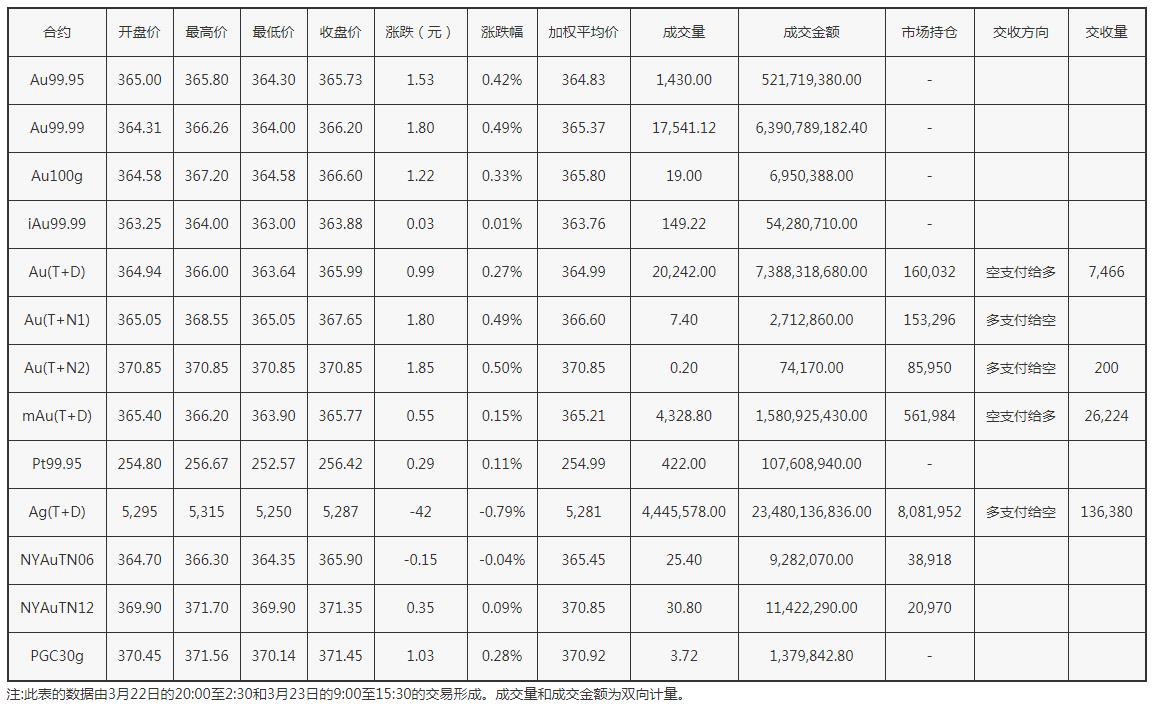 | 合约 | 开盘价 | 最高价 | 最低价 | 收盘价 | 涨跌（元） | 涨跌幅 | 加权平均价 | 成交量 | 成交金额 | 市场持仓 | 交收方向 | 交收量 |
|---|---|---|---|---|---|---|---|---|---|---|---|---|
| Au99.95 | 365.00 | 365.80 | 364.30 | 365.73 | 1.53 | 0.42% | 364.83 | 1,430.00 | 521,719,380.00 | - | | |
| Au99.99 | 364.31 | 366.26 | 364.00 | 366.20 | 1.80 | 0.49% | 365.37 | 17,541.12 | 6,390,789,182.40 | - | | |
| Au100g | 364.58 | 367.20 | 364.58 | 366.60 | 1.22 | 0.33% | 365.80 | 19.00 | 6,950,388.00 | - | | |
| iAu99.99 | 363.25 | 364.00 | 363.00 | 363.88 | 0.03 | 0.01% | 363.76 | 149.22 | 54,280,710.00 | - | | |
| Au(T+D) | 364.94 | 366.00 | 363.64 | 365.99 | 0.99 | 0.27% | 364.99 | 20,242.00 | 7,388,318,680.00 | 160,032 | 空支付给多 | 7,466 |
| Au(T+N1) | 365.05 | 368.55 | 365.05 | 367.65 | 1.80 | 0.49% | 366.60 | 7.40 | 2,712,860.00 | 153,296 | 多支付给空 | |
| Au(T+N2) | 370.85 | 370.85 | 370.85 | 370.85 | 1.85 | 0.50% | 370.85 | 0.20 | 74,170.00 | 85,950 | 多支付给空 | 200 |
| mAu(T+D) | 365.40 | 366.20 | 363.90 | 365.77 | 0.55 | 0.15% | 365.21 | 4,328.80 | 1,580,925,430.00 | 561,984 | 空支付给多 | 26,224 |
| Pt99.95 | 254.80 | 256.67 | 252.57 | 256.42 | 0.29 | 0.11% | 254.99 | 422.00 | 107,608,940.00 | - | | |
| Ag(T+D) | 5,295 | 5,315 | 5,250 | 5,287 | -42 | -0.79% | 5,281 | 4,445,578.00 | 23,480,136,836.00 | 8,081,952 | 多支付给空 | 136,380 |
| NYAuTN06 | 364.70 | 366.30 | 364.35 | 365.90 | -0.15 | -0.04% | 365.45 | 25.40 | 9,282,070.00 | 38,918 | | |
| NYAuTN12 | 369.90 | 371.70 | 369.90 | 371.35 | 0.35 | 0.09% | 370.85 | 30.80 | 11,422,290.00 | 20,970 | | |
| PGC30g | 370.45 | 371.56 | 370.14 | 371.45 | 1.03 | 0.28% | 370.92 | 3.72 | 1,379,842.80 | - | | |

注:此表的数据由3月22日的20:00至2:30和3月23日的9:00至15:30的交易形成。成交量和成交金额为双向计量。